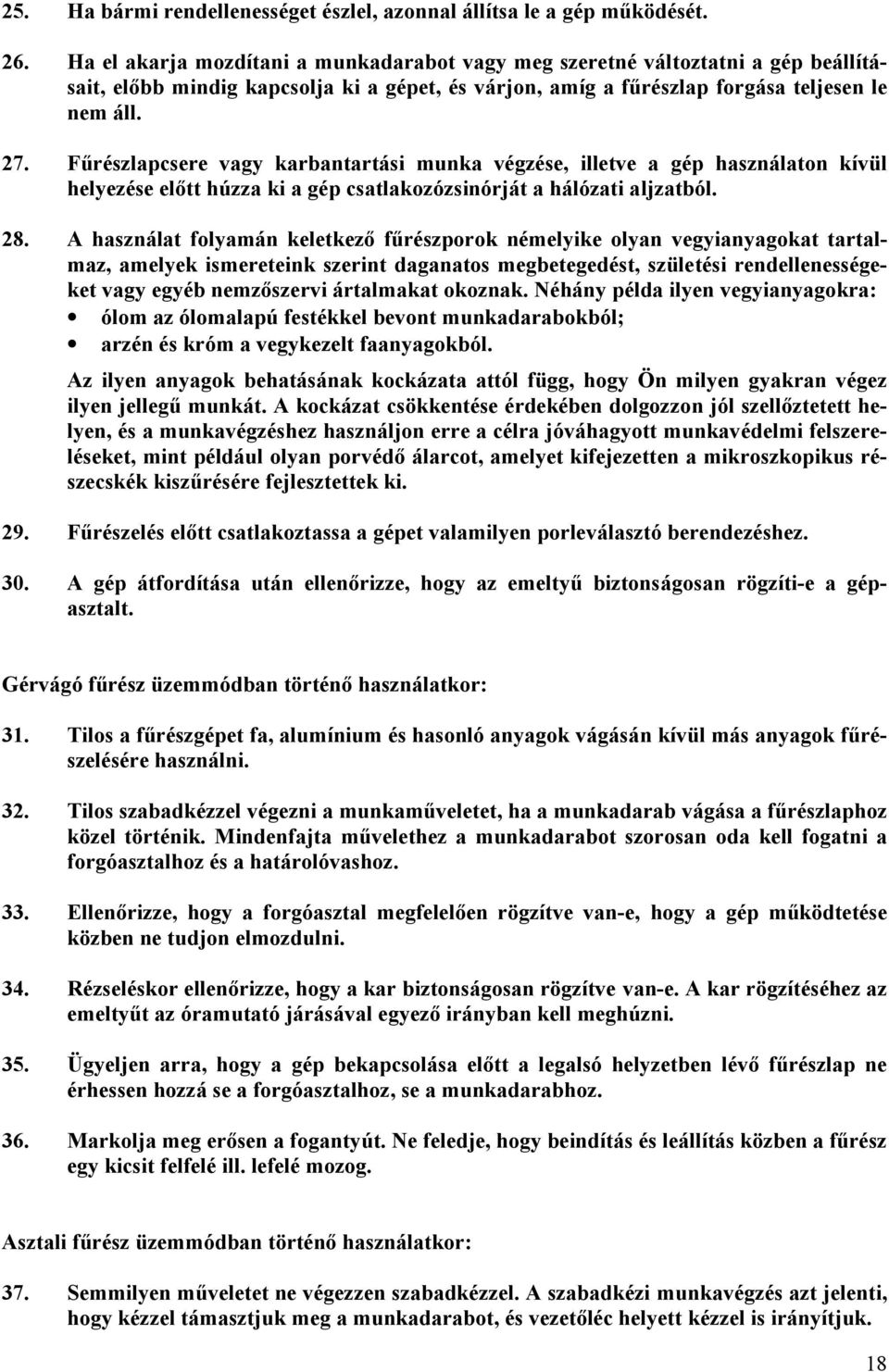 25. Ha bármi rendellenességet észlel, azonnal állítsa le a gép működését.

26. Ha el akarja mozdítani a munkadarabot vagy meg szeretné változtatni a gép beállításait, előbb mindig kapcsolja ki a gépet, és várjon, amíg a fűrészlap forgása teljesen le nem áll.

27. Fűrészlapcsere vagy karbantartási munka végzése, illetve a gép használaton kívül helyezése előtt húzza ki a gép csatlakozózsinórját a hálózati aljzatból.

28. A használat folyamán keletkező fűrészporok némelyike olyan vegyianyagokat tartalmaz, amelyek ismereteink szerint daganatos megbetegedést, születési rendellenességeket vagy egyéb nemzőszervi ártalmakat okoznak. Néhány példa ilyen vegyianyagokra:
• ólom az ólomalapú festékkel bevont munkadarabokból;
• arzén és króm a vegykezelt faanyagokból.
Az ilyen anyagok behatásának kockázata attól függ, hogy Ön milyen gyakran végez ilyen jellegű munkát. A kockázat csökkentése érdekében dolgozzon jól szellőztetett helyen, és a munkavégzéshez használjon erre a célra jóváhagyott munkavédelmi felszereléseket, mint például olyan porvédő álarcot, amelyet kifejezetten a mikroszkopikus részecskék kiszűrésére fejlesztettek ki.

29. Fűrészelés előtt csatlakoztassa a gépet valamilyen porleválasztó berendezéshez.

30. A gép átfordítása után ellenőrizze, hogy az emeltyű biztonságosan rögzíti-e a gépasztalt.

Gérvágó fűrész üzemmódban történő használatkor:

31. Tilos a fűrészgépet fa, alumínium és hasonló anyagok vágásán kívül más anyagok fűrészelésére használni.

32. Tilos szabadkézzel végezni a munkaműveletet, ha a munkadarab vágása a fűrészlaphoz közel történik. Mindenfajta művelethez a munkadarabot szorosan oda kell fogatni a forgóasztalhoz és a határolóvashoz.

33. Ellenőrizze, hogy a forgóasztal megfelelően rögzítve van-e, hogy a gép működtetése közben ne tudjon elmozdulni.

34. Rézseléskor ellenőrizze, hogy a kar biztonságosan rögzítve van-e. A kar rögzítéséhez az emeltyűt az óramutató járásával egyező irányban kell meghúzni.

35. Ügyeljen arra, hogy a gép bekapcsolása előtt a legalsó helyzetben lévő fűrészlap ne érhessen hozzá se a forgóasztalhoz, se a munkadarabhoz.

36. Markolja meg erősen a fogantyút. Ne feledje, hogy beindítás és leállítás közben a fűrész egy kicsit felfelé ill. lefelé mozog.

Asztali fűrész üzemmódban történő használatkor:

37. Semmilyen műveletet ne végezzen szabadkézzel. A szabadkézi munkavégzés azt jelenti, hogy kézzel támasztjuk meg a munkadarabot, és vezetőléc helyett kézzel is irányítjuk.

18